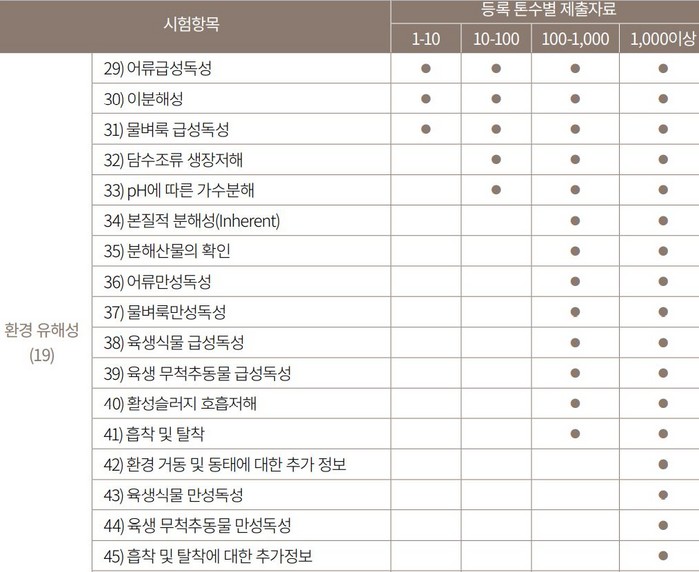 | 시험항목 | | 등록 톤수별 제출자료 | | | |
|---|---|---|---|---|---|
| | | 1-10 | 10-100 | 100-1,000 | 1,000이상 |
| 환경 유해성 (19) | 29) 어류급성독성 | ● | ● | ● | ● |
| | 30) 이분해성 | ● | ● | ● | ● |
| | 31) 물벼룩 급성독성 | ● | ● | ● | ● |
| | 32) 담수조류 생장저해 | | ● | ● | ● |
| | 33) pH에 따른 가수분해 | | ● | ● | ● |
| | 34) 본질적 분해성(Inherent) | | | ● | ● |
| | 35) 분해산물의 확인 | | | ● | ● |
| | 36) 어류만성독성 | | | ● | ● |
| | 37) 물벼룩만성독성 | | | ● | ● |
| | 38) 육생식물 급성독성 | | | ● | ● |
| | 39) 육생 무척추동물 급성독성 | | | ● | ● |
| | 40) 활성슬러지 호흡저해 | | | ● | ● |
| | 41) 흡착 및 탈착 | | | ● | ● |
| | 42) 환경 거동 및 동태에 대한 추가 정보 | | | | ● |
| | 43) 육생식물 만성독성 | | | | ● |
| | 44) 육생 무척추동물 만성독성 | | | | ● |
| | 45) 흡착 및 탈착에 대한 추가정보 | | | | ● |